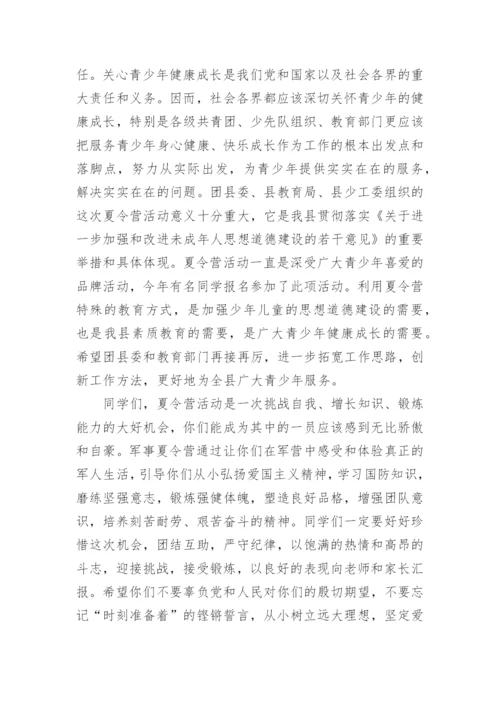 任。关心青少年健康成长是我们党和国家以及社会各界的重大责任和义务。因而，社会各界都应该深切关怀青少年的健康成长，特别是各级共青团、少先队组织、教育部门更应该把服务青少年身心健康、快乐成长作为工作的根本出发点和落脚点，努力从实际出发，为青少年提供实实在在的服务，解决实实在在的问题。团县委、县教育局、县少工委组织的这次夏令营活动意义十分重大，它是我县贯彻落实《关于进一步加强和改进未成年人思想道德建设的若干意见》的重要举措和具体体现。夏令营活动一直是深受广大青少年喜爱的品牌活动，今年有名同学报名参加了此项活动。利用夏令营特殊的教育方式，是加强少年儿童的思想道德建设的需要，也是我县素质教育的需要，是广大青少年健康成长的需要。希望团县委和教育部门再接再厉，进一步拓宽工作思路，创新工作方法，更好地为全县广大青少年服务。

同学们，夏令营活动是一次挑战自我、增长知识、锻炼能力的大好机会，你们能成为其中的一员应该感到无比骄傲和自豪。军事夏令营通过让你们在军营中感受和体验真正的军人生活，引导你们从小弘扬爱国主义精神，学习国防知识，磨练坚强意志，锻炼强健体魄，塑造良好品格，增强团队意识，培养刻苦耐劳、艰苦奋斗的精神。同学们一定要好好珍惜这次机会，团结互助，严守纪律，以饱满的热情和高昂的斗志，迎接挑战，接受锻炼，以良好的表现向老师和家长汇报。希望你们不要辜负党和人民对你们的殷切期望，不要忘记“时刻准备着”的铿锵誓言，从小树立远大理想，坚定爱